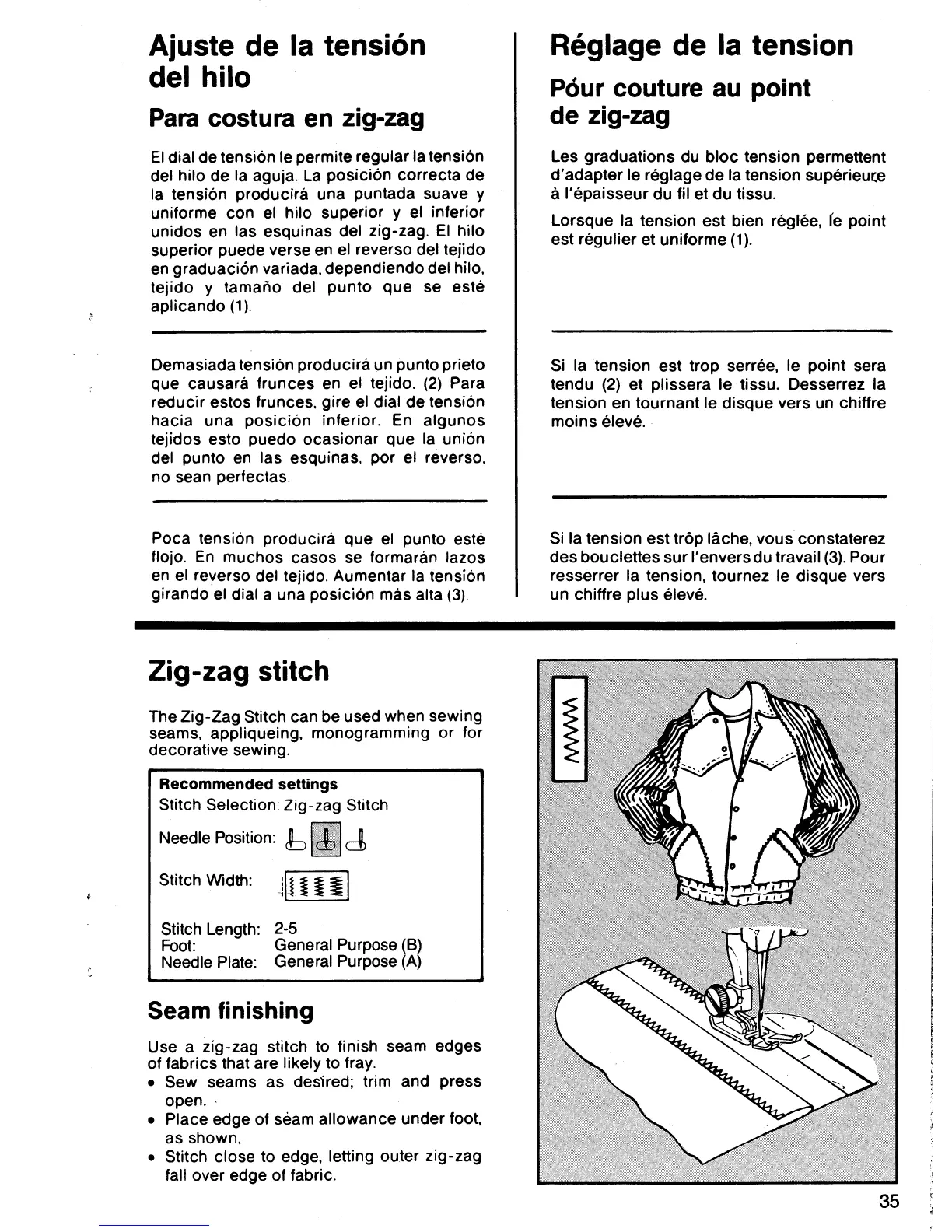 Ajuste de la tensión del hilo

Para costura en zig-zag

El dial de tensión le permite regular la tensión del hilo de la aguja. La posición correcta de la tensión producirá una puntada suave y uniforme con el hilo superior y el inferior unidos en las esquinas del zig-zag. El hilo superior puede verse en el reverso del tejido en graduación variada, dependiendo del hilo, tejido y tamaño del punto que se esté aplicando (1).

Demasiada tensión producirá un punto prieto que causará frunces en el tejido. (2) Para reducir estos frunces, gire el dial de tensión hacia una posición inferior. En algunos tejidos esto puedo ocasionar que la unión del punto en las esquinas, por el reverso, no sean perfectas.

Poca tensión producirá que el punto esté flojo. En muchos casos se formarán lazos en el reverso del tejido. Aumentar la tensión girando el dial a una posición más alta (3).

Réglage de la tension

Póur couture au point de zig-zag

Les graduations du bloc tension permettent d'adapter le réglage de la tension supérieure à l'épaisseur du fil et du tissu.

Lorsque la tension est bien réglée, le point est régulier et uniforme (1).

Si la tension est trop serrée, le point sera tendu (2) et plissera le tissu. Desserrez la tension en tournant le disque vers un chiffre moins élevé.

Si la tension est trôp lâche, vous constaterez des bouclettes sur l'envers du travail (3). Pour resserrer la tension, tournez le disque vers un chiffre plus élevé.

Zig-zag stitch

The Zig-Zag Stitch can be used when sewing seams, appliqueing, monogramming or for decorative sewing.

Recommended settings
Stitch Selection: Zig-zag Stitch
Needle Position:
Stitch Width:
Stitch Length: 2-5
Foot: General Purpose (B)
Needle Plate: General Purpose (A)

Seam finishing

Use a zig-zag stitch to finish seam edges of fabrics that are likely to fray.
• Sew seams as desired; trim and press open.
• Place edge of seam allowance under foot, as shown.
• Stitch close to edge, letting outer zig-zag fall over edge of fabric.

35